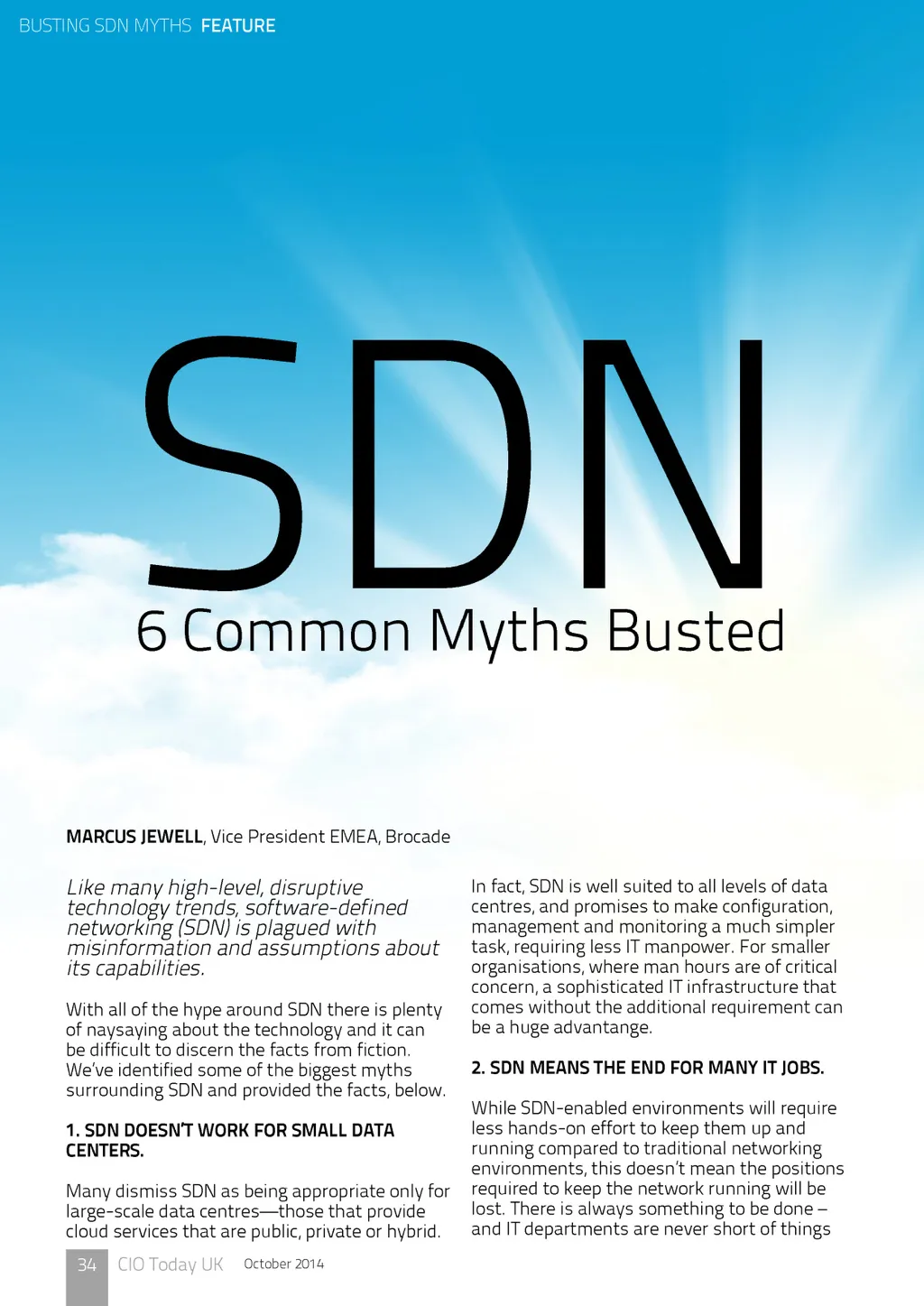 BUSTING SDN MYTHS FEATURE

SDN
6 Common Myths Busted

MARCUS JEWELL, Vice President EMEA, Brocade

Like many high-level, disruptive technology trends, software-defined networking (SDN) is plagued with misinformation and assumptions about its capabilities.

With all of the hype around SDN there is plenty of naysaying about the technology and it can be difficult to discern the facts from fiction. We've identified some of the biggest myths surrounding SDN and provided the facts, below.

1. SDN DOESN'T WORK FOR SMALL DATA CENTERS.

Many dismiss SDN as being appropriate only for large-scale data centres—those that provide cloud services that are public, private or hybrid.

In fact, SDN is well suited to all levels of data centres, and promises to make configuration, management and monitoring a much simpler task, requiring less IT manpower. For smaller organisations, where man hours are of critical concern, a sophisticated IT infrastructure that comes without the additional requirement can be a huge advantange.

2. SDN MEANS THE END FOR MANY IT JOBS.

While SDN-enabled environments will require less hands-on effort to keep them up and running compared to traditional networking environments, this doesn't mean the positions required to keep the network running will be lost. There is always something to be done – and IT departments are never short of things

34 CIO Today UK October 2014